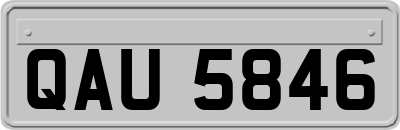 QAU 5846